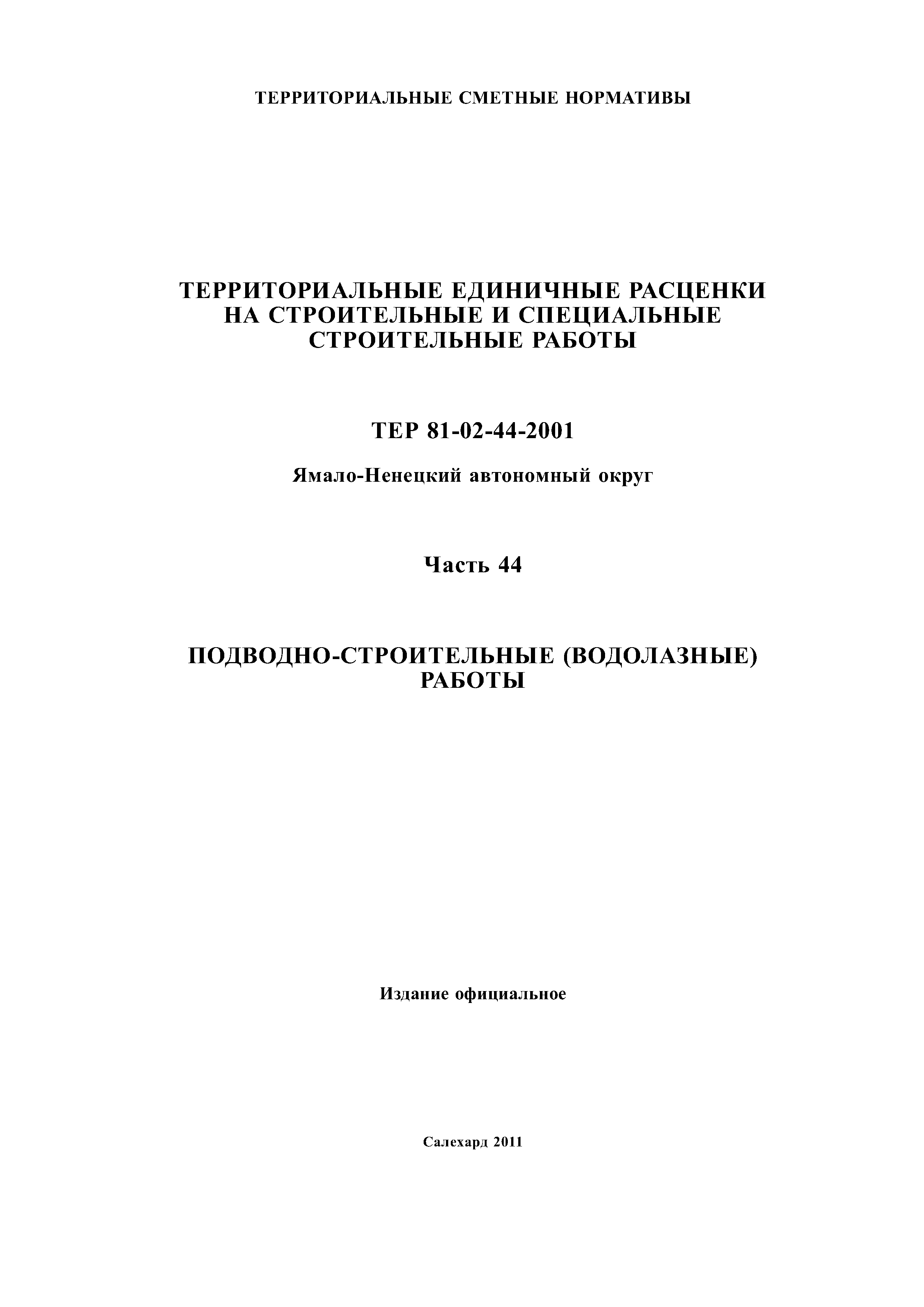 ТЕРРИТОРИАЛЬНЫЕ СМЕТНЫЕ НОРМАТИВЫ

ТЕРРИТОРИАЛЬНЫЕ ЕДИНИЧНЫЕ РАСЦЕНКИ НА СТРОИТЕЛЬНЫЕ И СПЕЦИАЛЬНЫЕ СТРОИТЕЛЬНЫЕ РАБОТЫ

ТЕР 81-02-44-2001

Ямало-Ненецкий автономный округ

Часть 44

ПОДВОДНО-СТРОИТЕЛЬНЫЕ (ВОДОЛАЗНЫЕ) РАБОТЫ

Издание официальное

Салехард 2011